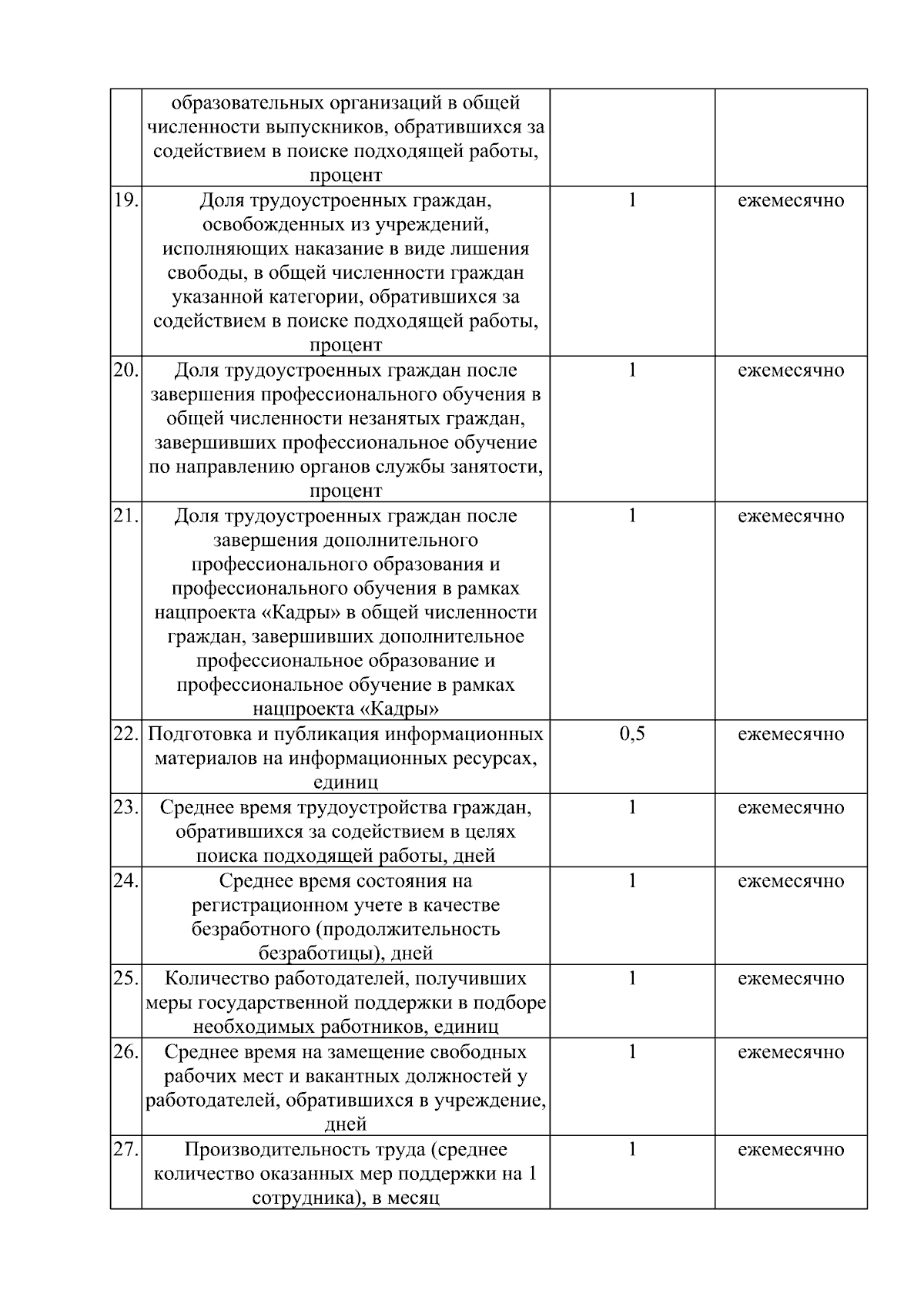 |  |  |  |  |
|---|---|---|---|
|  | образовательных организаций в общей численности выпускников, обратившихся за содействием в поиске подходящей работы, процент |  |  |
| 19. | Доля трудоустроенных граждан, освобожденных из учреждений, исполняющих наказание в виде лишения свободы, в общей численности граждан указанной категории, обратившихся за содействием в поиске подходящей работы, процент | 1 | ежемесячно |
| 20. | Доля трудоустроенных граждан после завершения профессионального обучения в общей численности незанятых граждан, завершивших профессиональное обучение по направлению органов службы занятости, процент | 1 | ежемесячно |
| 21. | Доля трудоустроенных граждан после завершения дополнительного профессионального образования и профессионального обучения в рамках нацпроекта «Кадры» в общей численности граждан, завершивших дополнительное профессиональное образование и профессиональное обучение в рамках нацпроекта «Кадры» | 1 | ежемесячно |
| 22. | Подготовка и публикация информационных материалов на информационных ресурсах, единиц | 0,5 | ежемесячно |
| 23. | Среднее время трудоустройства граждан, обратившихся за содействием в целях поиска подходящей работы, дней | 1 | ежемесячно |
| 24. | Среднее время состояния на регистрационном учете в качестве безработного (продолжительность безработицы), дней | 1 | ежемесячно |
| 25. | Количество работодателей, получивших меры государственной поддержки в подборе необходимых работников, единиц | 1 | ежемесячно |
| 26. | Среднее время на замещение свободных рабочих мест и вакантных должностей у работодателей, обратившихся в учреждение, дней | 1 | ежемесячно |
| 27. | Производительность труда (среднее количество оказанных мер поддержки на 1 сотрудника), в месяц | 1 | ежемесячно |